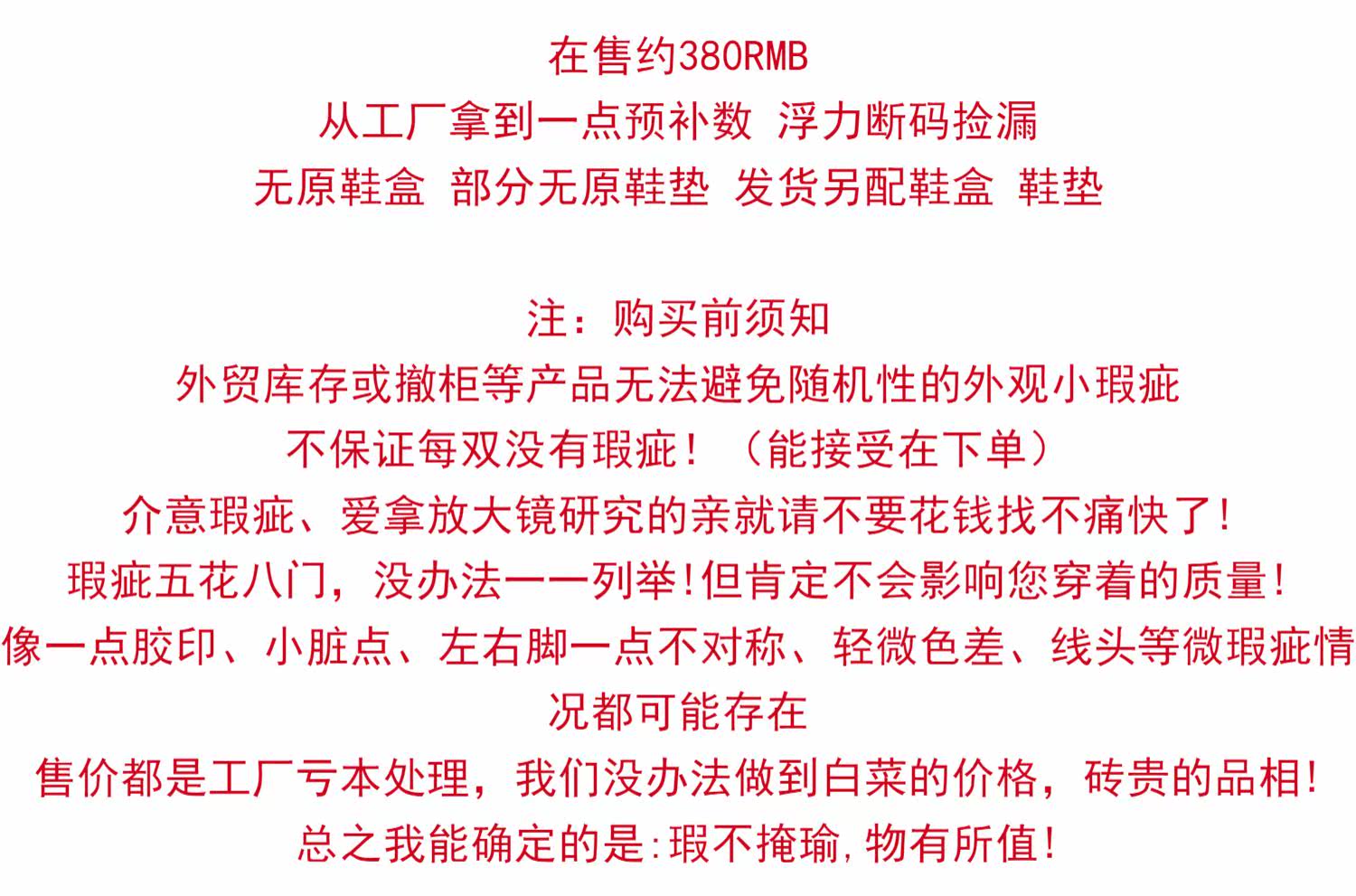 在售约380RMB
从工厂拿到一点预补数 浮力断码捡漏
无原鞋盒 部分无原鞋垫 发货另配鞋盒 鞋垫

注：购买前须知
外贸库存或撤柜等产品无法避免随机性的外观小瑕疵
不保证每双没有瑕疵！（能接受在下单）
介意瑕疵、爱拿放大镜研究的亲就请不要花钱找不痛快了!
瑕疵五花八门，没办法一一列举!但肯定不会影响您穿着的质量!
像一点胶印、小脏点、左右脚一点不对称、轻微色差、线头等微瑕疵情况都可能存在
售价都是工厂亏本处理，我们没办法做到白菜的价格，砖贵的品相!
总之我能确定的是:瑕不掩瑜,物有所值!